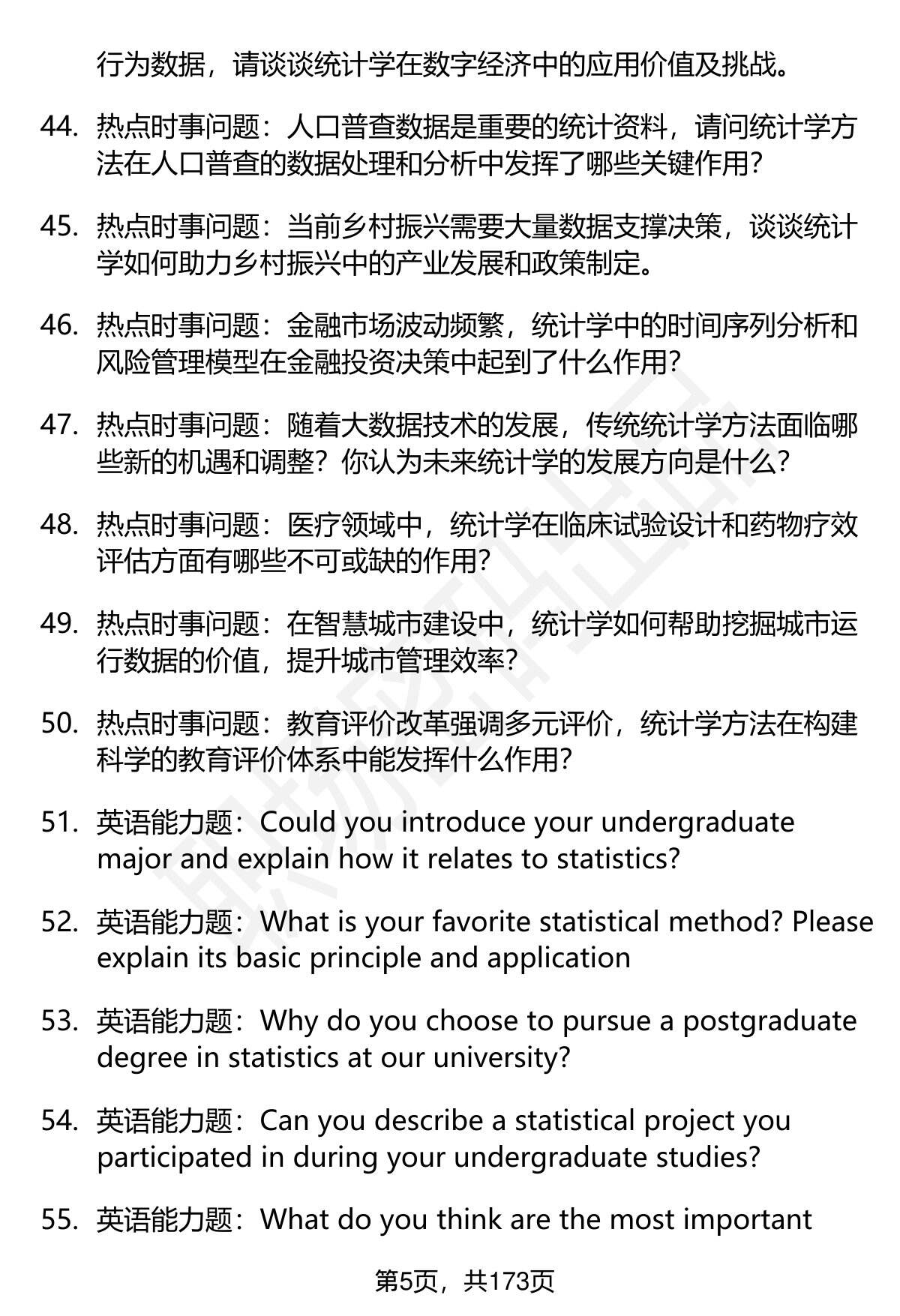 行为数据，请谈谈统计学在数字经济中的应用价值及挑战。

44. 热点时事问题：人口普查数据是重要的统计资料，请问统计学方法在人口普查的数据处理和分析中发挥了哪些关键作用?

45. 热点时事问题：当前乡村振兴需要大量数据支撑决策，谈谈统计学如何助力乡村振兴中的产业发展和政策制定。

46. 热点时事问题：金融市场波动频繁，统计学中的时间序列分析和风险管理模型在金融投资决策中起到了什么作用?

47. 热点时事问题：随着大数据技术的发展，传统统计学方法面临哪些新的机遇和调整？你认为未来统计学的发展方向是什么?

48. 热点时事问题：医疗领域中，统计学在临床试验设计和药物疗效评估方面有哪些不可或缺的作用?

49. 热点时事问题：在智慧城市建设中，统计学如何帮助挖掘城市运行数据的价值，提升城市管理效率?

50. 热点时事问题：教育评价改革强调多元评价，统计学方法在构建科学的教育评价体系中能发挥什么作用?

51. 英语能力题：Could you introduce your undergraduate major and explain how it relates to statistics?

52. 英语能力题：What is your favorite statistical method? Please explain its basic principle and application

53. 英语能力题：Why do you choose to pursue a postgraduate degree in statistics at our university?

54. 英语能力题：Can you describe a statistical project you participated in during your undergraduate studies?

55. 英语能力题：What do you think are the most important

第5页，共173页